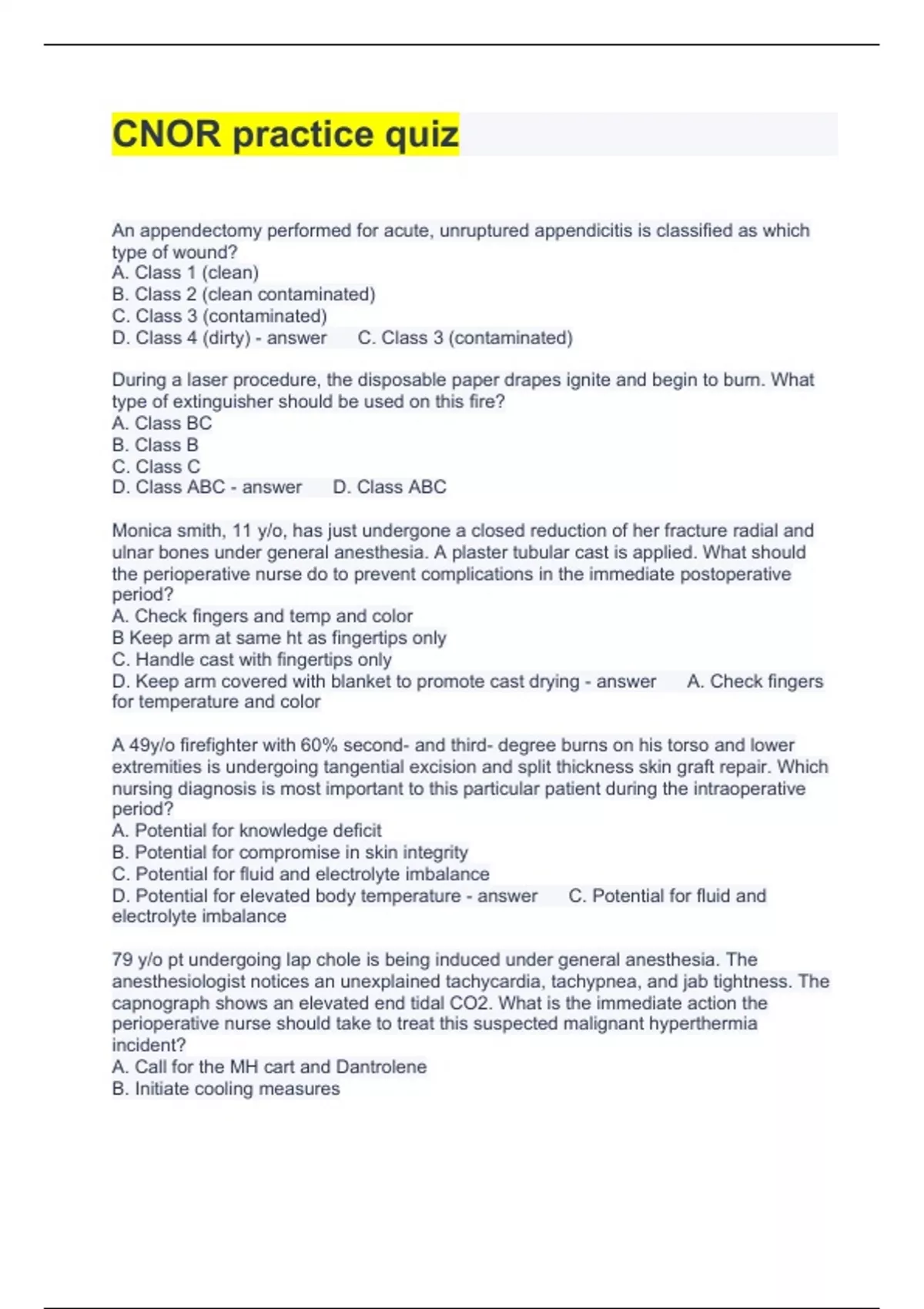 CNOR practice quiz

An appendectomy performed for acute, unruptured appendicitis is classified as which type of wound?
A. Class 1 (clean)
B. Class 2 (clean contaminated)
C. Class 3 (contaminated)
D. Class 4 (dirty) - answer C. Class 3 (contaminated)

During a laser procedure, the disposable paper drapes ignite and begin to burn. What type of extinguisher should be used on this fire?
A. Class BC
B. Class B
C. Class C
D. Class ABC - answer D. Class ABC

Monica smith, 11 y/o, has just undergone a closed reduction of her fracture radial and ulnar bones under general anesthesia. A plaster tubular cast is applied. What should the perioperative nurse do to prevent complications in the immediate postoperative period?
A. Check fingers and temp and color
B Keep arm at same ht as fingertips only
C. Handle cast with fingertips only
D. Keep arm covered with blanket to promote cast drying - answer A. Check fingers for temperature and color

A 49y/o firefighter with 60% second- and third- degree burns on his torso and lower extremities is undergoing tangential excision and split thickness skin graft repair. Which nursing diagnosis is most important to this particular patient during the intraoperative period?
A. Potential for knowledge deficit
B. Potential for compromise in skin integrity
C. Potential for fluid and electrolyte imbalance
D. Potential for elevated body temperature - answer C. Potential for fluid and electrolyte imbalance

79 y/o pt undergoing lap chole is being induced under general anesthesia. The anesthesiologist notices an unexplained tachycardia, tachypnea, and jab tightness. The capnograph shows an elevated end tidal CO2. What is the immediate action the perioperative nurse should take to treat this suspected malignant hyperthermia incident?
A. Call for the MH cart and Dantrolene
B. Initiate cooling measures